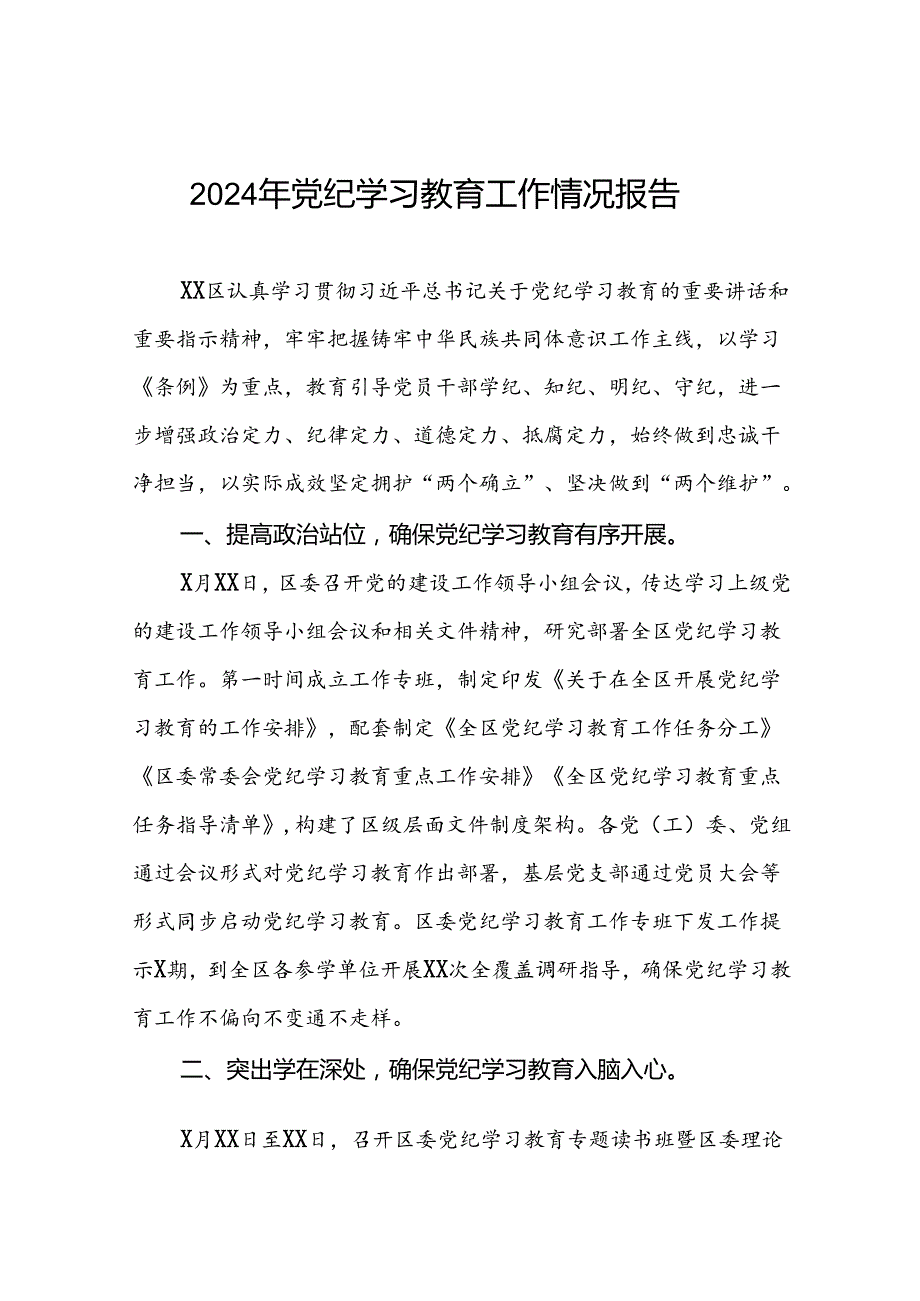 2024年党纪学习教育工作情况报告

XX区认真学习贯彻习近平总书记关于党纪学习教育的重要讲话和重要指示精神，牢牢把握铸牢中华民族共同体意识工作主线，以学习《条例》为重点，教育引导党员干部学纪、知纪、明纪、守纪，进一步增强政治定力、纪律定力、道德定力、抵腐定力，始终做到忠诚干净担当，以实际成效坚定拥护“两个确立”、坚决做到“两个维护”。

一、提高政治站位，确保党纪学习教育有序开展。

X月XX日，区委召开党的建设工作领导小组会议，传达学习上级党的建设工作领导小组会议和相关文件精神，研究部署全区党纪学习教育工作。第一时间成立工作专班，制定印发《关于在全区开展党纪学习教育的工作安排》，配套制定《全区党纪学习教育工作任务分工》《区委常委会党纪学习教育重点工作安排》《全区党纪学习教育重点任务指导清单》，构建了区级层面文件制度架构。各党（工）委、党组通过会议形式对党纪学习教育作出部署，基层党支部通过党员大会等形式同步启动党纪学习教育。区委党纪学习教育工作专班下发工作提示X期，到全区各参学单位开展XX次全覆盖调研指导，确保党纪学习教育工作不偏向不变通不走样。

二、突出学在深处，确保党纪学习教育入脑入心。

X月XX日至XX日，召开区委党纪学习教育专题读书班暨区委理论